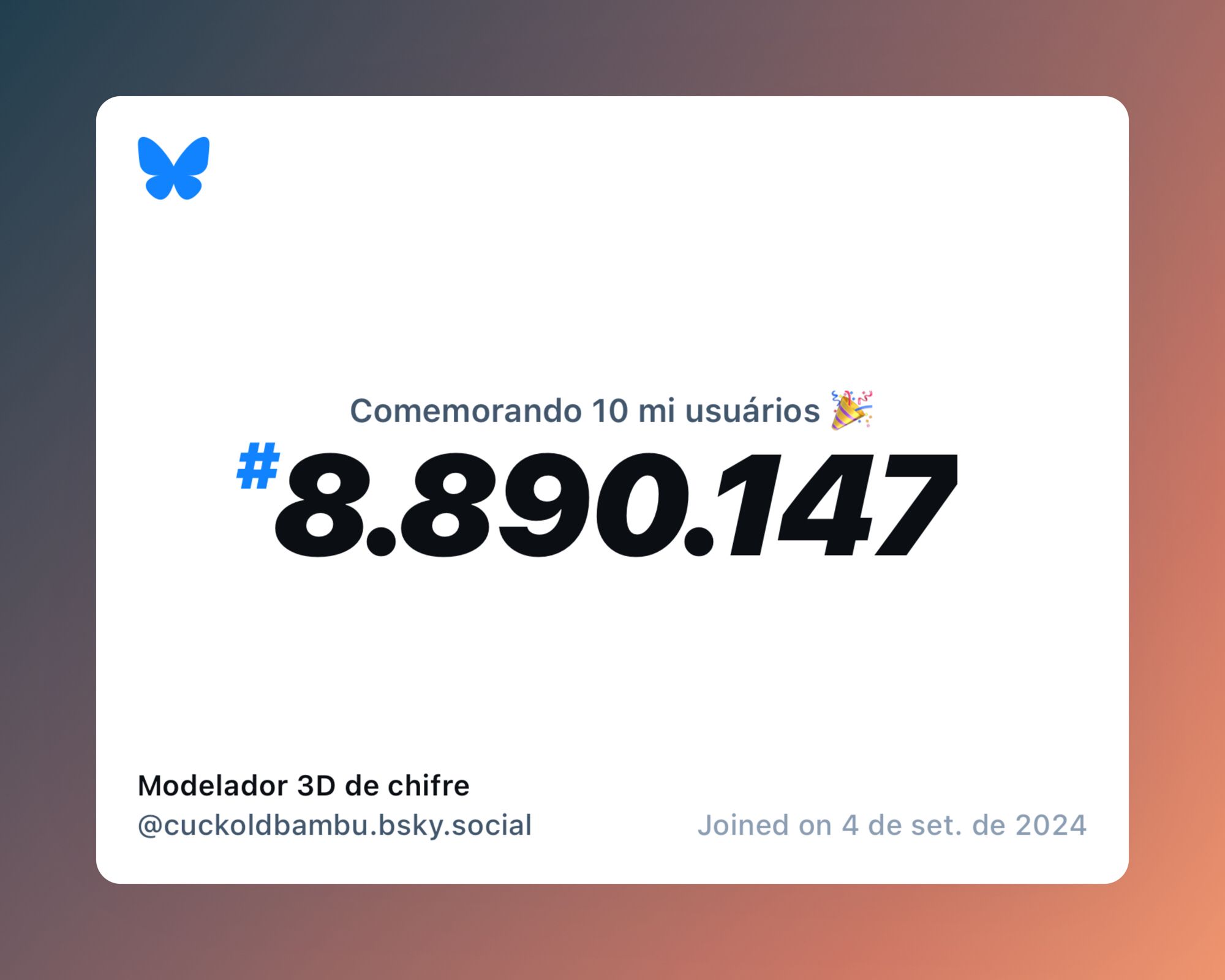 Comemorando 10 mi usuários 🎉

#8.890.147

Modelador 3D de chifre
@cuckoldbambu.bsky.social

Joined on 4 de set. de 2024